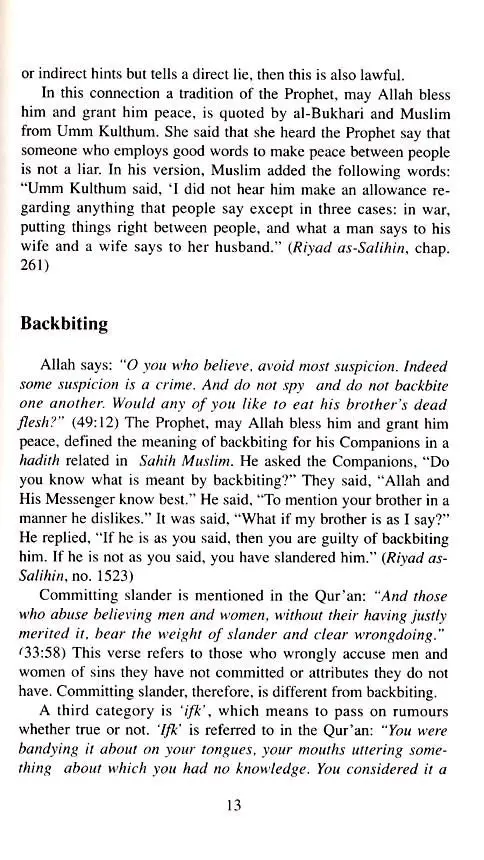 or indirect hints but tells a direct lie, then this is also lawful.

In this connection a tradition of the Prophet, may Allah bless him and grant him peace, is quoted by al-Bukhari and Muslim from Umm Kulthum. She said that she heard the Prophet say that someone who employs good words to make peace between people is not a liar. In his version, Muslim added the following words: "Umm Kulthum said, 'I did not hear him make an allowance regarding anything that people say except in three cases: in war, putting things right between people, and what a man says to his wife and a wife says to her husband." (Riyad as-Salihin, chap. 261)

Backbiting

Allah says: "O you who believe, avoid most suspicion. Indeed some suspicion is a crime. And do not spy and do not backbite one another. Would any of you like to eat his brother's dead flesh?" (49:12) The Prophet, may Allah bless him and grant him peace, defined the meaning of backbiting for his Companions in a hadith related in Sahih Muslim. He asked the Companions, "Do you know what is meant by backbiting?" They said, "Allah and His Messenger know best." He said, "To mention your brother in a manner he dislikes." It was said, "What if my brother is as I say?" He replied, "If he is as you said, then you are guilty of backbiting him. If he is not as you said, you have slandered him." (Riyad as-Salihin, no. 1523)

Committing slander is mentioned in the Qur'an: "And those who abuse believing men and women, without their having justly merited it, bear the weight of slander and clear wrongdoing." (33:58) This verse refers to those who wrongly accuse men and women of sins they have not committed or attributes they do not have. Committing slander, therefore, is different from backbiting.

A third category is 'ifk', which means to pass on rumours whether true or not. 'Ifk' is referred to in the Qur'an: "You were bandying it about on your tongues, your mouths uttering something about which you had no knowledge. You considered it a

13